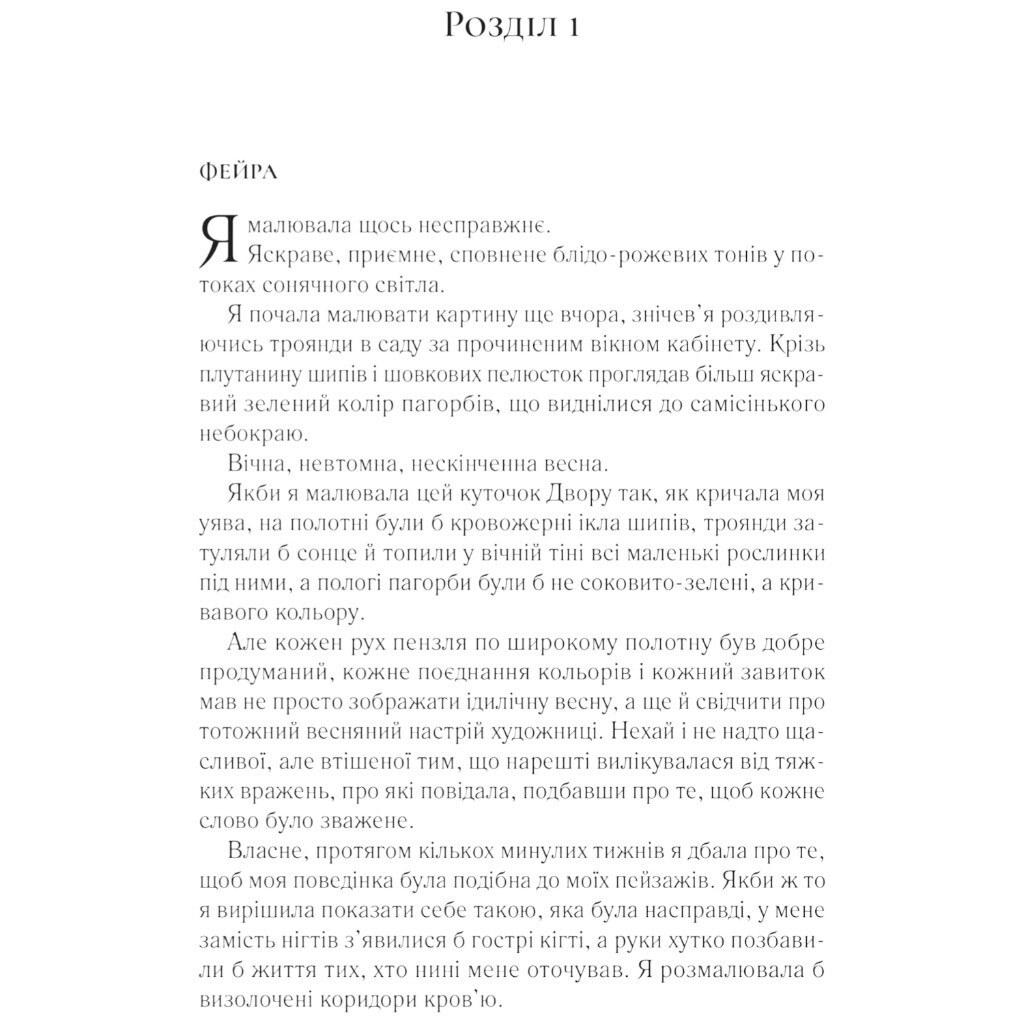 Розділ 1

ФЕЙРА

Я малювала щось несправжнє.

Яскраве, приємне, сповнене блідо-рожевих тонів у потоках сонячного світла.

Я почала малювати картину ще вчора, знічев'я роздивляючись троянди в саду за прочиненим вікном кабінету. Крізь плутанину шипів і шовкових пелюсток проглядав більш яскравий зелений колір пагорбів, що виднілися до самісінького небокраю.

Вічна, невтомна, нескінченна весна.

Якби я малювала цей куточок Двору так, як кричала моя уява, на полотні були б кровожерні ікла шипів, троянди затуляли б сонце й топили у вічній тіні всі маленькі рослинки під ними, а пологі пагорби були б не соковито-зелені, а кривавого кольору.

Але кожен рух пензля по широкому полотну був добре продуманий, кожне поєднання кольорів і кожний завиток мав не просто зображати ідилічну весну, а ще й свідчити про тотожний весняний настрій художниці. Нехай і не надто щасливої, але втішеної тим, що нарешті вилікувалася від тяжких вражень, про які повідала, подбавши про те, щоб кожне слово було зважене.

Власне, протягом кількох минулих тижнів я дбала про те, щоб моя поведінка була подібна до моїх пейзажів. Якби ж то я вирішила показати себе такою, яка була насправді, у мене замість нігтів з'явилися б гострі кігті, а руки хутко позбавили б життя тих, хто нині мене оточував. Я розмалювала б визолочені коридори кров'ю.